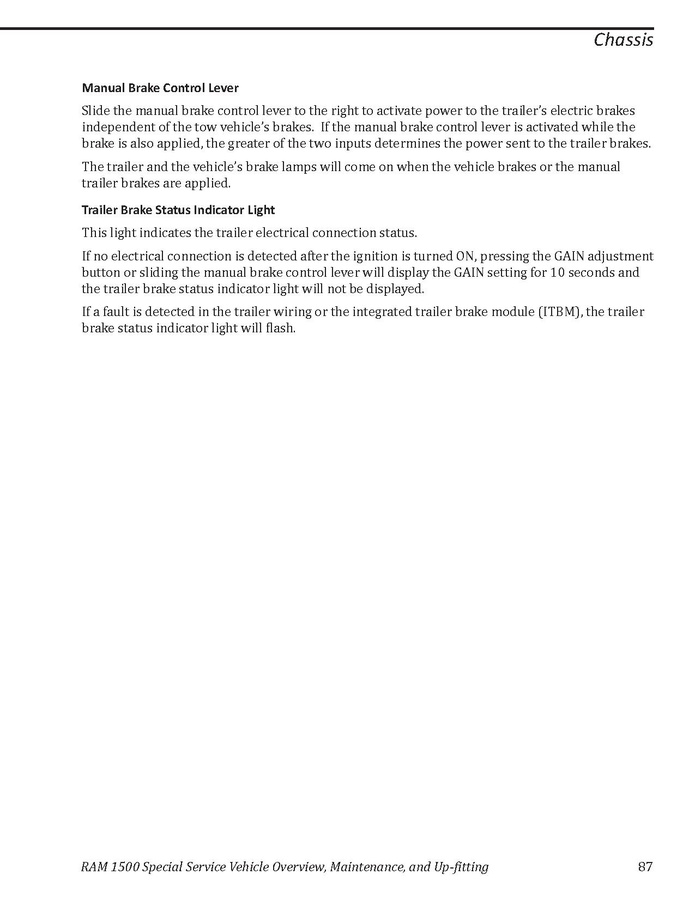 Chassis

Manual Brake Control Lever

Slide the manual brake control lever to the right to activate power to the trailer's electric brakes independent of the tow vehicle's brakes. If the manual brake control lever is activated while the brake is also applied, the greater of the two inputs determines the power sent to the trailer brakes.

The trailer and the vehicle's brake lamps will come on when the vehicle brakes or the manual trailer brakes are applied.

Trailer Brake Status Indicator Light

This light indicates the trailer electrical connection status.

If no electrical connection is detected after the ignition is turned ON, pressing the GAIN adjustment button or sliding the manual brake control lever will display the GAIN setting for 10 seconds and the trailer brake status indicator light will not be displayed.

If a fault is detected in the trailer wiring or the integrated trailer brake module (ITBM), the trailer brake status indicator light will flash.

RAM 1500 Special Service Vehicle Overview, Maintenance, and Up-fitting 87